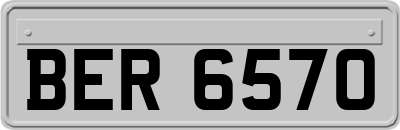 BER 6570